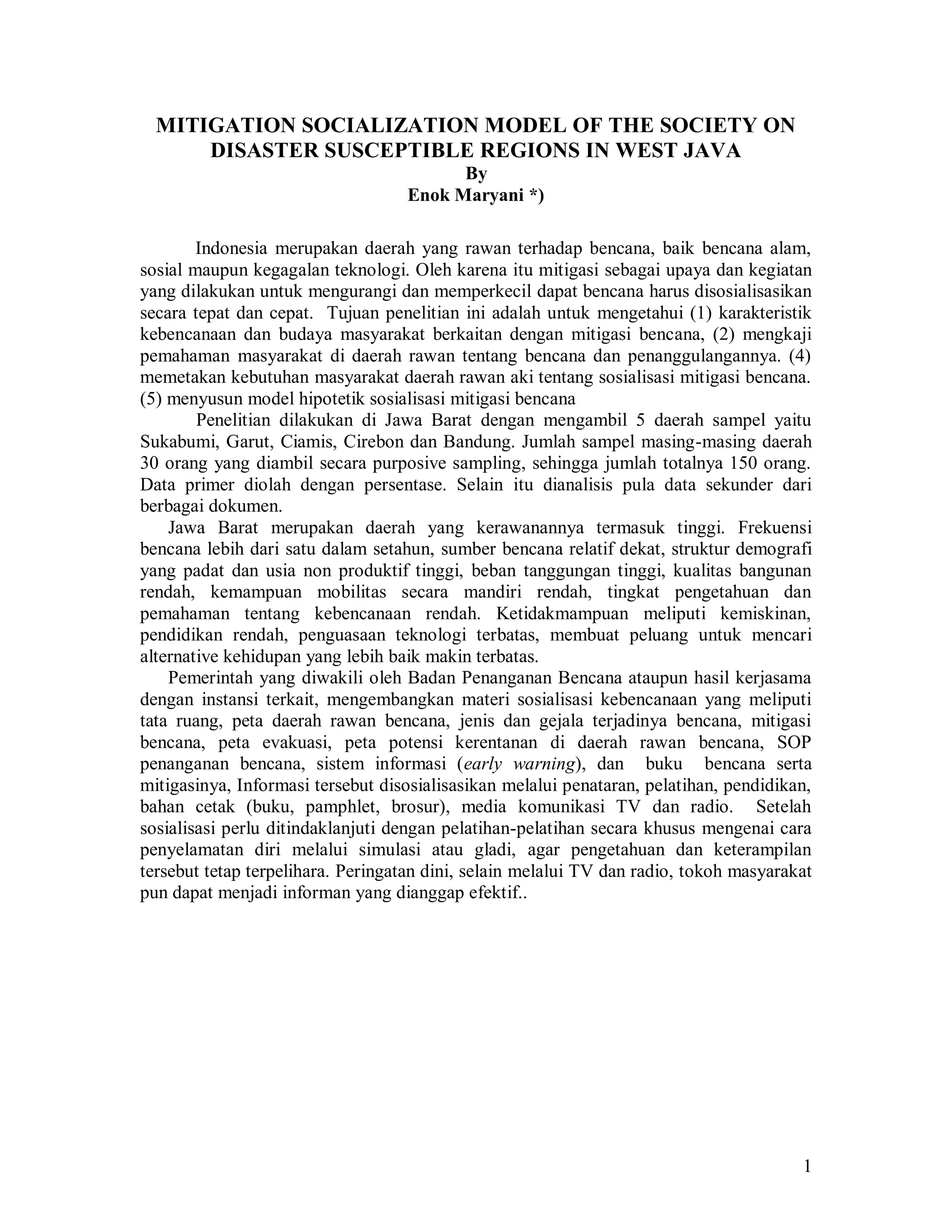 MITIGATION SOCIALIZATION MODEL OF THE SOCIETY ON DISASTER SUSCEPTIBLE REGIONS IN WEST JAVA
By
Enok Maryani *)

Indonesia merupakan daerah yang rawan terhadap bencana, baik bencana alam, sosial maupun kegagalan teknologi. Oleh karena itu mitigasi sebagai upaya dan kegiatan yang dilakukan untuk mengurangi dan memperkecil dapat bencana harus disosialisasikan secara tepat dan cepat. Tujuan penelitian ini adalah untuk mengetahui (1) karakteristik kebencanaan dan budaya masyarakat berkaitan dengan mitigasi bencana, (2) mengkaji pemahaman masyarakat di daerah rawan tentang bencana dan penanggulangannya. (4) memetakan kebutuhan masyarakat daerah rawan aki tentang sosialisasi mitigasi bencana. (5) menyusun model hipotetik sosialisasi mitigasi bencana

Penelitian dilakukan di Jawa Barat dengan mengambil 5 daerah sampel yaitu Sukabumi, Garut, Ciamis, Cirebon dan Bandung. Jumlah sampel masing-masing daerah 30 orang yang diambil secara purposive sampling, sehingga jumlah totalnya 150 orang. Data primer diolah dengan persentase. Selain itu dianalisis pula data sekunder dari berbagai dokumen.

Jawa Barat merupakan daerah yang kerawanannya termasuk tinggi. Frekuensi bencana lebih dari satu dalam setahun, sumber bencana relatif dekat, struktur demografi yang padat dan usia non produktif tinggi, beban tanggungan tinggi, kualitas bangunan rendah, kemampuan mobilitas secara mandiri rendah, tingkat pengetahuan dan pemahaman tentang kebencanaan rendah. Ketidakmampuan meliputi kemiskinan, pendidikan rendah, penguasaan teknologi terbatas, membuat peluang untuk mencari alternative kehidupan yang lebih baik makin terbatas.

Pemerintah yang diwakili oleh Badan Penanganan Bencana ataupun hasil kerjasama dengan instansi terkait, mengembangkan materi sosialisasi kebencanaan yang meliputi tata ruang, peta daerah rawan bencana, jenis dan gejala terjadinya bencana, mitigasi bencana, peta evakuasi, peta potensi kerentanan di daerah rawan bencana, SOP penanganan bencana, sistem informasi (early warning), dan buku bencana serta mitigasinya, Informasi tersebut disosialisasikan melalui penataran, pelatihan, pendidikan, bahan cetak (buku, pamphlet, brosur), media komunikasi TV dan radio. Setelah sosialisasi perlu ditindaklanjuti dengan pelatihan-pelatihan secara khusus mengenai cara penyelamatan diri melalui simulasi atau gladi, agar pengetahuan dan keterampilan tersebut tetap terpelihara. Peringatan dini, selain melalui TV dan radio, tokoh masyarakat pun dapat menjadi informan yang dianggap efektif..

1